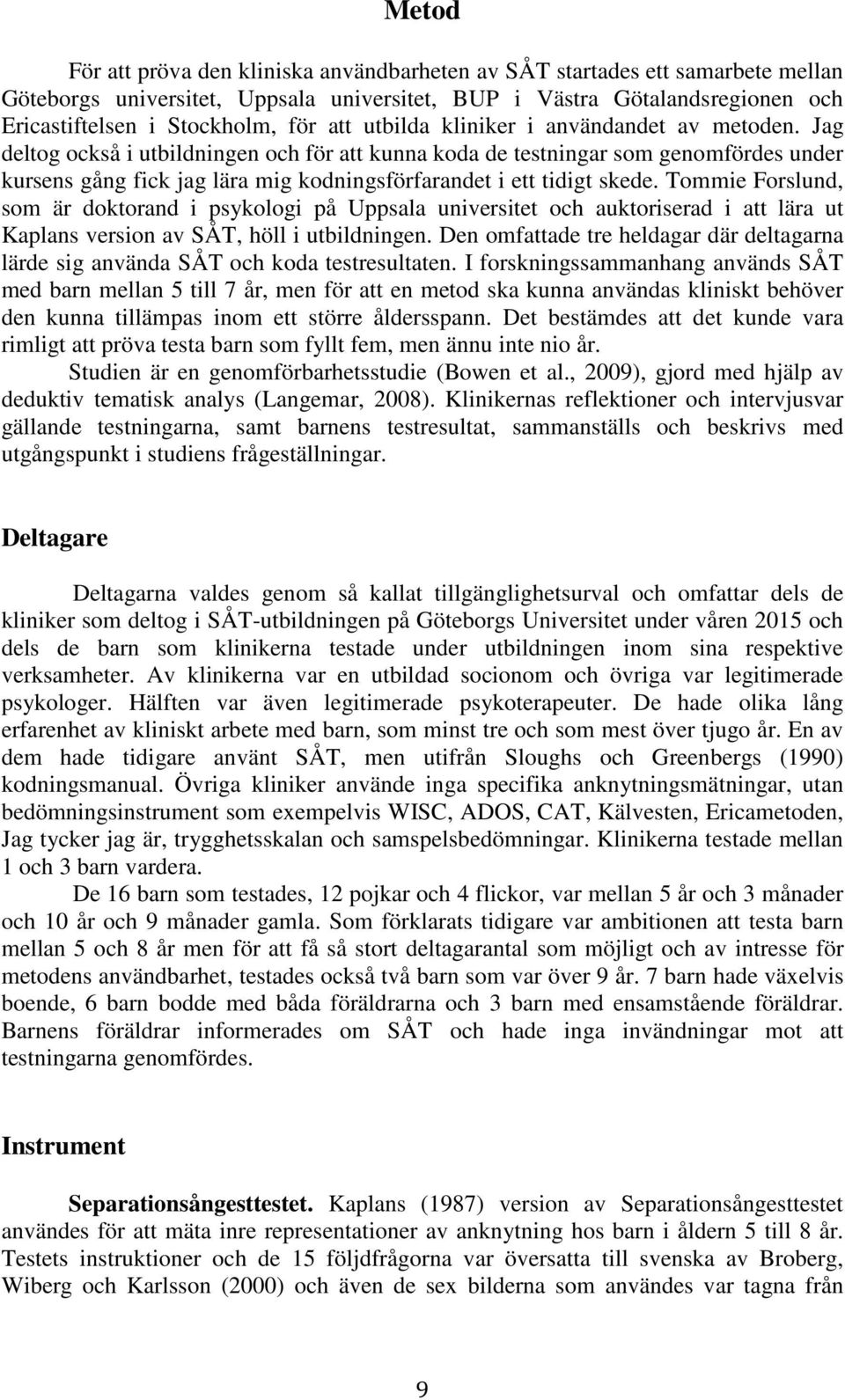 Metod

För att pröva den kliniska användbarheten av SÅT startades ett samarbete mellan Göteborgs universitet, Uppsala universitet, BUP i Västra Götalandsregionen och Ericastiftelsen i Stockholm, för att utbilda kliniker i användandet av metoden. Jag deltog också i utbildningen och för att kunna koda de testningar som genomfördes under kursens gång fick jag lära mig kodningsförfarandet i ett tidigt skede. Tommie Forslund, som är doktorand i psykologi på Uppsala universitet och auktoriserad i att lära ut Kaplans version av SÅT, höll i utbildningen. Den omfattade tre heldagar där deltagarna lärde sig använda SÅT och koda testresultaten. I forskningssammanhang används SÅT med barn mellan 5 till 7 år, men för att en metod ska kunna användas kliniskt behöver den kunna tillämpas inom ett större åldersspann. Det bestämdes att det kunde vara rimligt att pröva testa barn som fyllt fem, men ännu inte nio år.

Studien är en genomförbarhetsstudie (Bowen et al., 2009), gjord med hjälp av deduktiv tematisk analys (Langemar, 2008). Klinikernas reflektioner och intervjusvar gällande testningarna, samt barnens testresultat, sammanställs och beskrivs med utgångspunkt i studiens frågeställningar.

Deltagare

Deltagarna valdes genom så kallat tillgänglighetsurval och omfattar dels de kliniker som deltog i SÅT-utbildningen på Göteborgs Universitet under våren 2015 och dels de barn som klinikerna testade under utbildningen inom sina respektive verksamheter. Av klinikerna var en utbildad socionom och övriga var legitimerade psykologer. Hälften var även legitimerade psykoterapeuter. De hade olika lång erfarenhet av kliniskt arbete med barn, som minst tre och som mest över tjugo år. En av dem hade tidigare använt SÅT, men utifrån Sloughs och Greenbergs (1990) kodningsmanual. Övriga kliniker använde inga specifika anknytningsmätningar, utan bedömningsinstrument som exempelvis WISC, ADOS, CAT, Kälvesten, Ericametoden, Jag tycker jag är, trygghetsskalan och samspelsbedömningar. Klinikerna testade mellan 1 och 3 barn vardera.

De 16 barn som testades, 12 pojkar och 4 flickor, var mellan 5 år och 3 månader och 10 år och 9 månader gamla. Som förklarats tidigare var ambitionen att testa barn mellan 5 och 8 år men för att få så stort deltagarantal som möjligt och av intresse för metodens användbarhet, testades också två barn som var över 9 år. 7 barn hade växelvis boende, 6 barn bodde med båda föräldrarna och 3 barn med ensamstående föräldrar. Barnens föräldrar informerades om SÅT och hade inga invändningar mot att testningarna genomfördes.

Instrument

Separationsångesttestet. Kaplans (1987) version av Separationsångesttestet användes för att mäta inre representationer av anknytning hos barn i åldern 5 till 8 år. Testets instruktioner och de 15 följdfrågorna var översatta till svenska av Broberg, Wiberg och Karlsson (2000) och även de sex bilderna som användes var tagna från

9